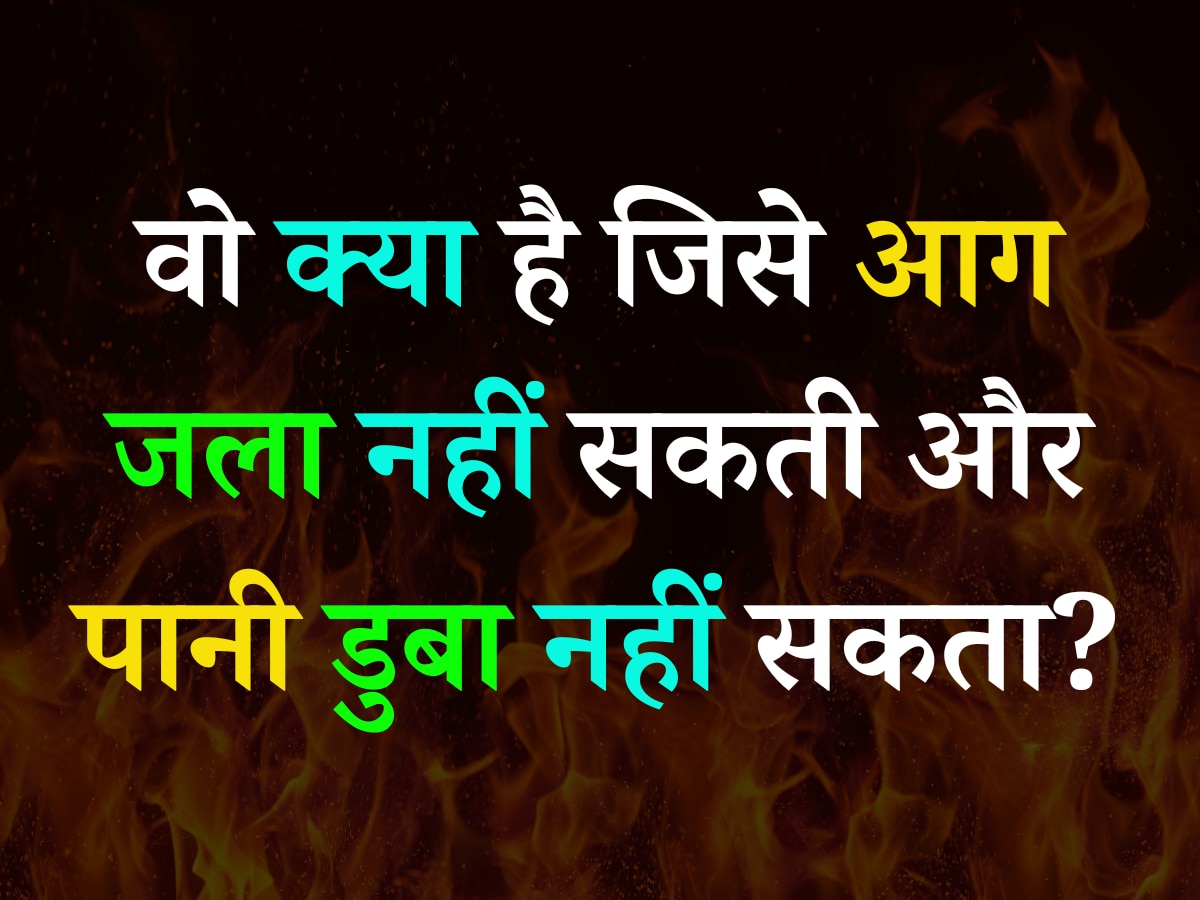 वो क्या है जिसे आग जला नहीं सकती और पानी डुबा नहीं सकता?